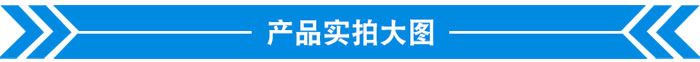 产品实拍大图